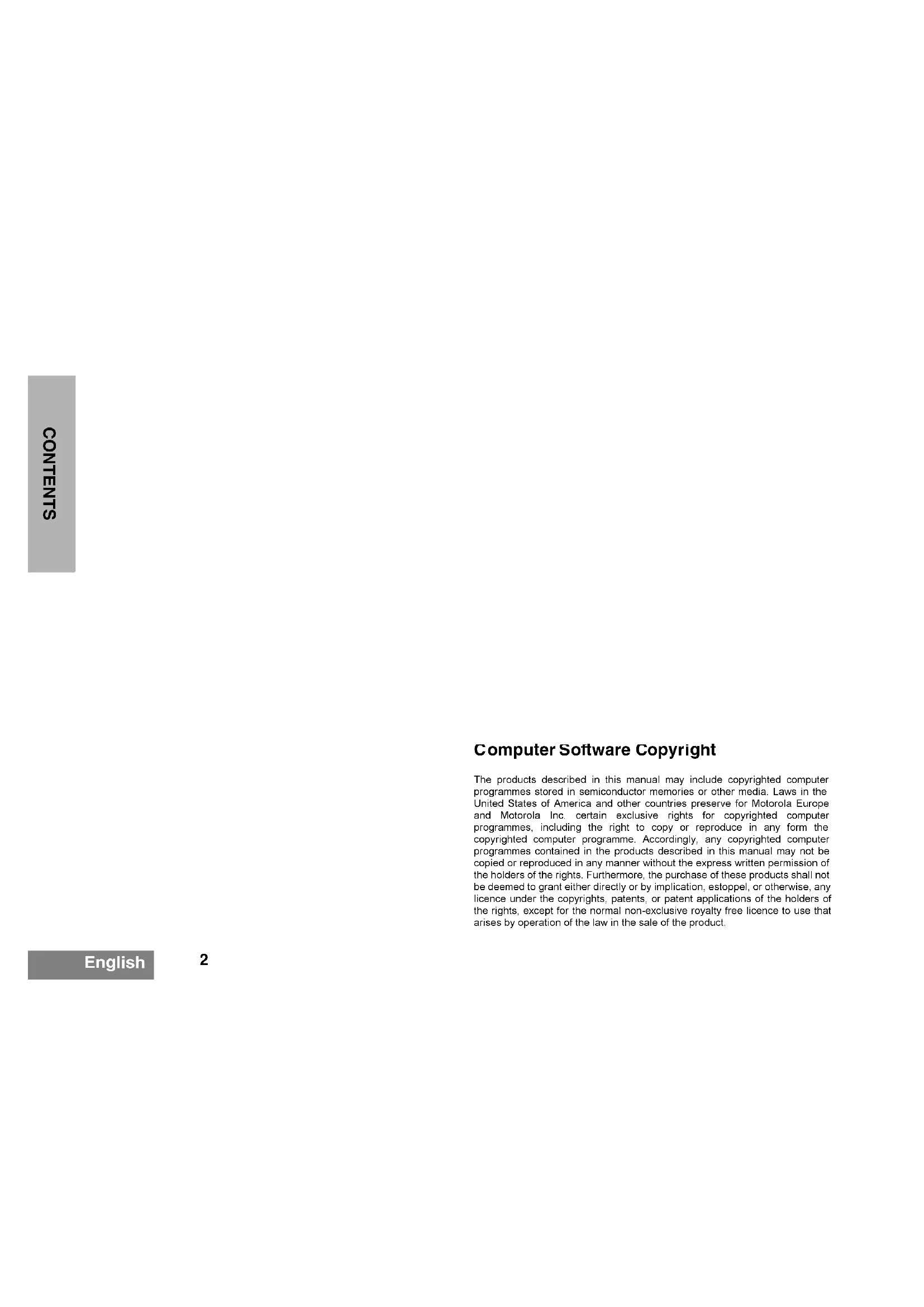 CONTENTS

Computer Software Copyright

The products described in this manual may include copyrighted computer programmes stored in semiconductor memories or other media. Laws in the United States of America and other countries preserve for Motorola Europe and Motorola Inc. certain exclusive rights for copyrighted computer programmes, including the right to copy or reproduce in any form the copyrighted computer programme. Accordingly, any copyrighted computer programmes contained in the products described in this manual may not be copied or reproduced in any manner without the express written permission of the holders of the rights. Furthermore, the purchase of these products shall not be deemed to grant either directly or by implication, estoppel, or otherwise, any licence under the copyrights, patents, or patent applications of the holders of the rights, except for the normal non-exclusive royalty free licence to use that arises by operation of the law in the sale of the product.

English

2